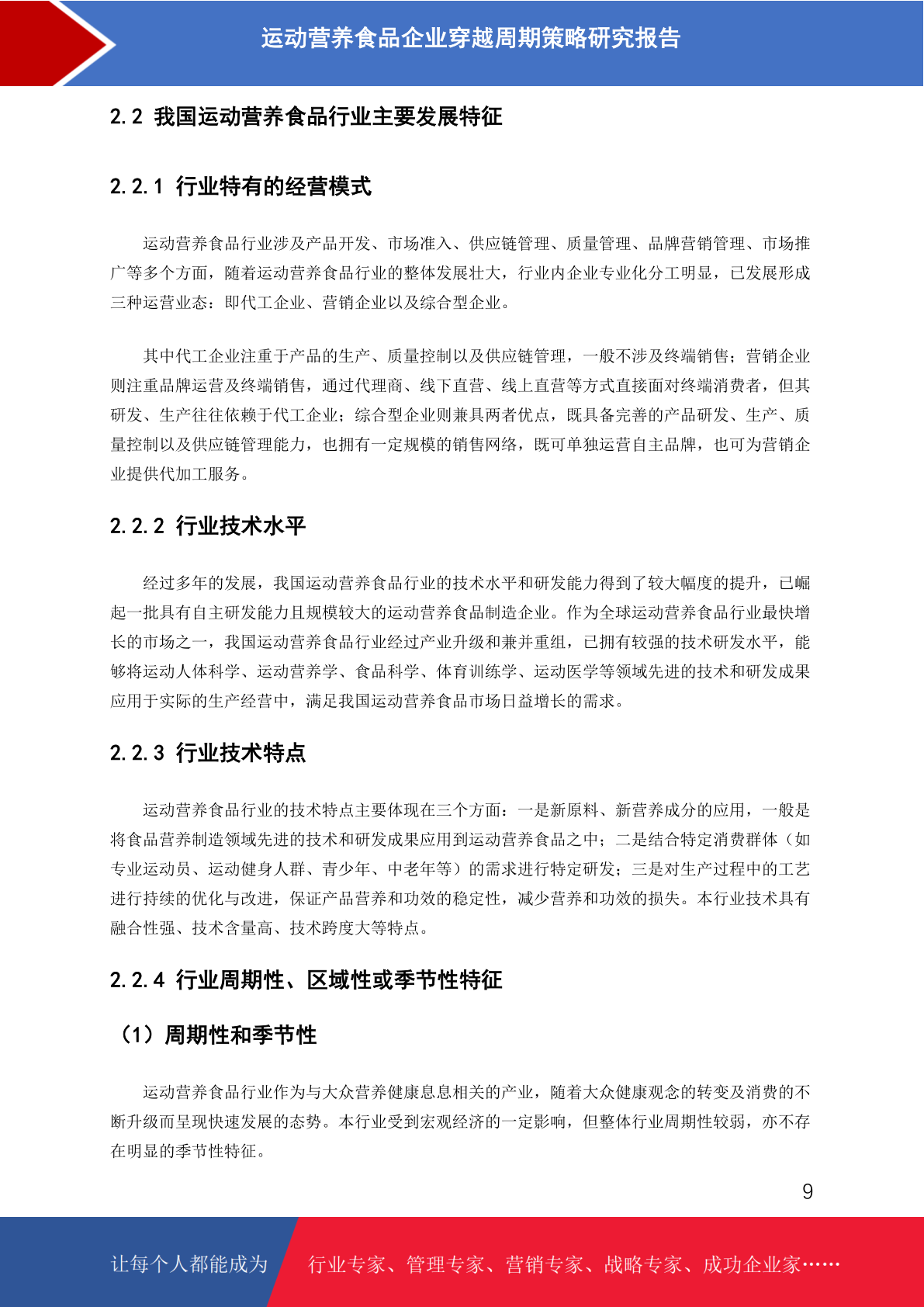 运动营养食品企业穿越周期策略研究报告

2.2 我国运动营养食品行业主要发展特征

2.2.1 行业特有的经营模式

运动营养食品行业涉及产品开发、市场准入、供应链管理、质量管理、品牌营销管理、市场推广等多个方面，随着运动营养食品行业的整体发展壮大，行业内企业专业化分工明显，已发展形成三种运营业态：即代工企业、营销企业以及综合型企业。

其中代工企业注重于产品的生产、质量控制以及供应链管理，一般不涉及终端销售；营销企业则注重品牌运营及终端销售，通过代理商、线下直营、线上直营等方式直接面对终端消费者，但其研发、生产往往依赖于代工企业；综合型企业则兼具两者优点，既具备完善的产品研发、生产、质量控制以及供应链管理能力，也拥有一定规模的销售网络，既可单独运营自主品牌，也可为营销企业提供代加工服务。

2.2.2 行业技术水平

经过多年的发展，我国运动营养食品行业的技术水平和研发能力得到了较大幅度的提升，已崛起一批具有自主研发能力且规模较大的运动营养食品制造企业。作为全球运动营养食品行业最快增长的市场之一，我国运动营养食品行业经过产业升级和兼并重组，已拥有较强的技术研发水平，能够将运动人体科学、运动营养学、食品科学、体育训练学、运动医学等领域先进的技术和研发成果应用于实际的生产经营中，满足我国运动营养食品市场日益增长的需求。

2.2.3 行业技术特点

运动营养食品行业的技术特点主要体现在三个方面：一是新原料、新营养成分的应用，一般是将食品营养制造领域先进的技术和研发成果应用到运动营养食品之中；二是结合特定消费群体（如专业运动员、运动健身人群、青少年、中老年等）的需求进行特定研发；三是对生产过程中的工艺进行持续的优化与改进，保证产品营养和功效的稳定性，减少营养和功效的损失。本行业技术具有融合性强、技术含量高、技术跨度大等特点。

2.2.4 行业周期性、区域性或季节性特征

（1）周期性和季节性

运动营养食品行业作为与大众营养健康息息相关的产业，随着大众健康观念的转变及消费的不断升级而呈现快速发展的态势。本行业受到宏观经济的一定影响，但整体行业周期性较弱，亦不存在明显的季节性特征。

9

让每个人都能成为 行业专家、管理专家、营销专家、战略专家、成功企业家……